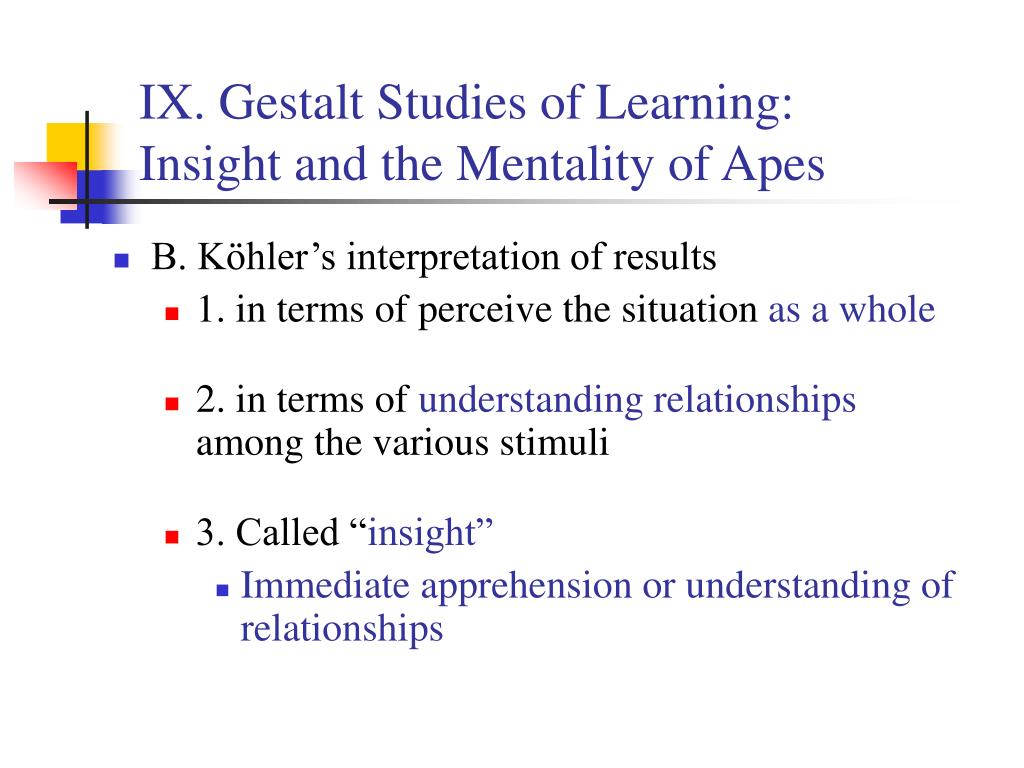 IX. Gestalt Studies of Learning: Insight and the Mentality of Apes

B. Köhler’s interpretation of results

1. in terms of perceive the situation as a whole

2. in terms of understanding relationships among the various stimuli

3. Called “insight”

Immediate apprehension or understanding of relationships